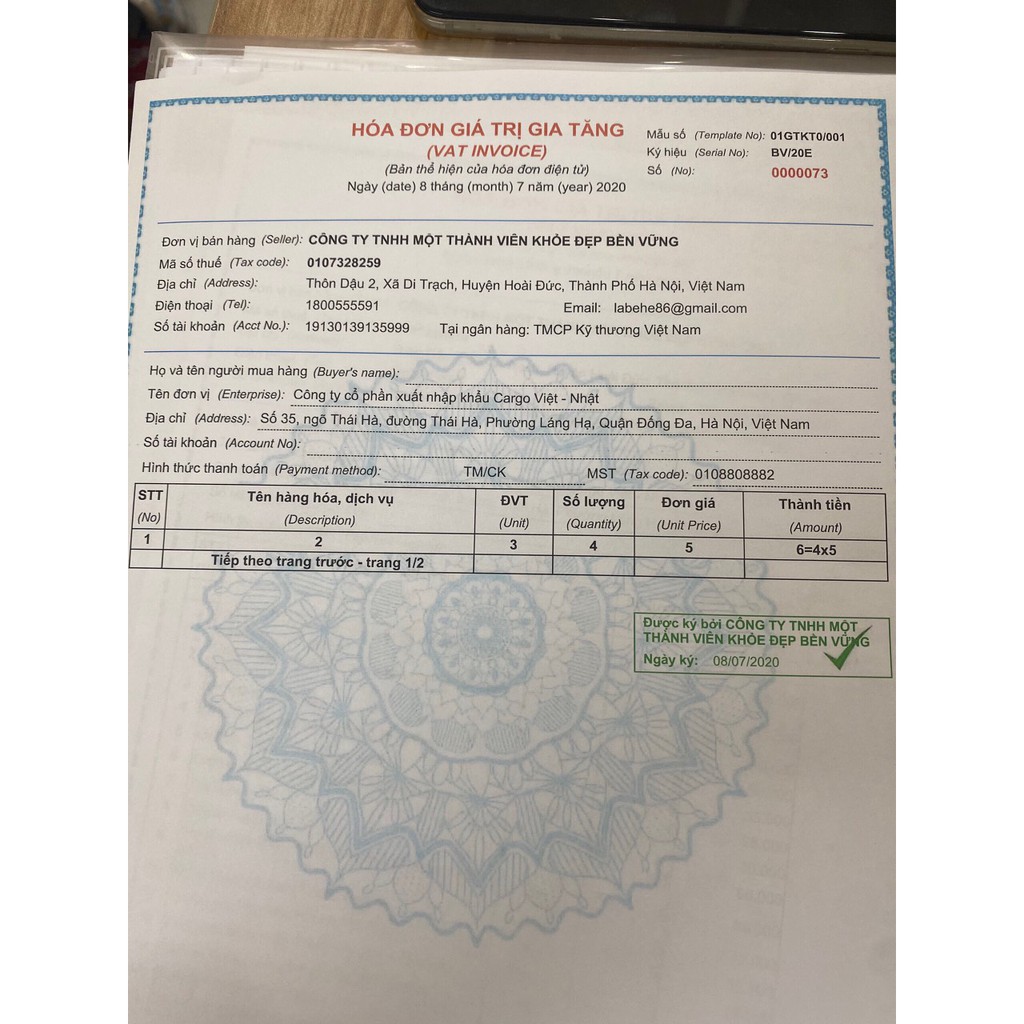 HÓA ĐƠN GIÁ TRỊ GIA TĂNG
(VAT INVOICE)
(Bản thể hiện của hóa đơn điện tử)
Ngày (date) 8 tháng (month) 7 năm (year) 2020

Mẫu số (Template No): 01GTKT0/001
Ký hiệu (Serial No): BV/20E
Số (No): 0000073

Đơn vị bán hàng (Seller): CÔNG TY TNHH MỘT THÀNH VIÊN KHỎE ĐẸP BỀN VỮNG
Mã số thuế (Tax code): 0107328259
Địa chỉ (Address): Thôn Dậu 2, Xã Di Trạch, Huyện Hoài Đức, Thành Phố Hà Nội, Việt Nam
Điện thoại (Tel): 1800555591 Email: labehe86@gmail.com
Số tài khoản (Acct No.): 19130139135999 Tại ngân hàng: TMCP Kỹ thương Việt Nam

Họ và tên người mua hàng (Buyer's name):
Tên đơn vị (Enterprise): Công ty cổ phần xuất nhập khẩu Cargo Việt - Nhật
Địa chỉ (Address): Số 35, ngõ Thái Hà, đường Thái Hà, Phường Láng Hạ, Quận Đống Đa, Hà Nội, Việt Nam
Số tài khoản (Account No):
Hình thức thanh toán (Payment method): TM/CK MST (Tax code): 0108808882

| STT (No) | Tên hàng hóa, dịch vụ (Description) | ĐVT (Unit) | Số lượng (Quantity) | Đơn giá (Unit Price) | Thành tiền (Amount) |
|---|---|---|---|---|---|
| 1 | 2 | 3 | 4 | 5 | 6=4x5 |
| | Tiếp theo trang trước - trang 1/2 | | | | |

Được ký bởi CÔNG TY TNHH MỘT THÀNH VIÊN KHỎE ĐẸP BỀN VỮNG
Ngày ký: 08/07/2020